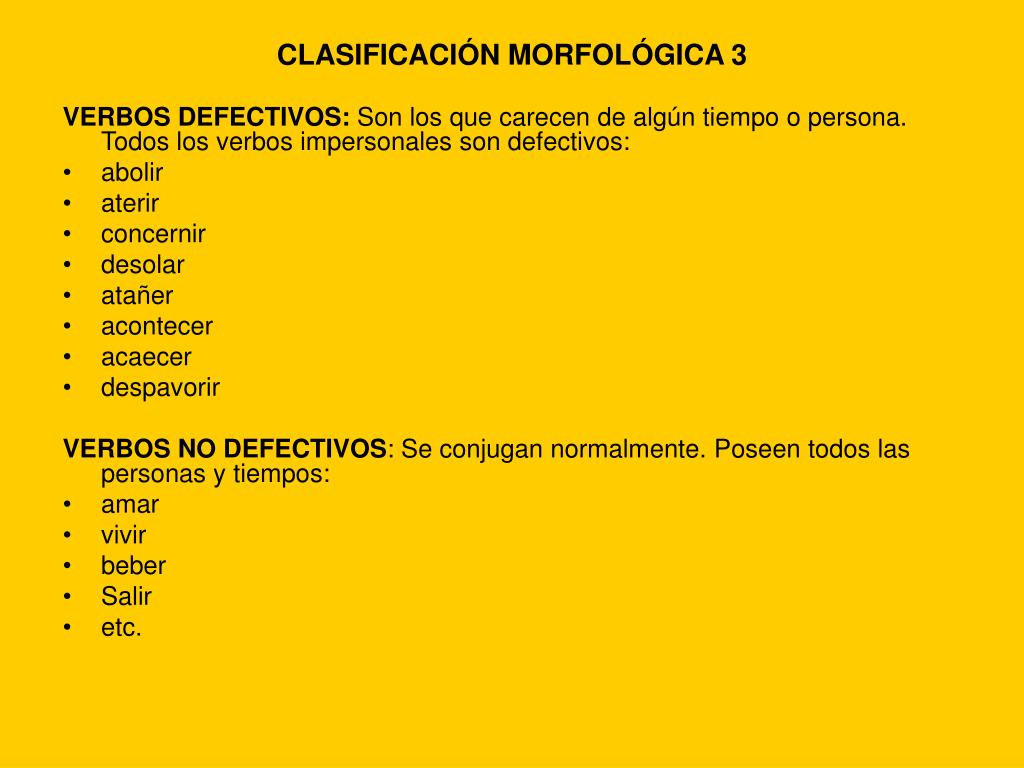 CLASIFICACIÓN MORFOLÓGICA 3

VERBOS DEFECTIVOS: Son los que carecen de algún tiempo o persona. Todos los verbos impersonales son defectivos:
• abolir
• aterir
• concernir
• desolar
• atañer
• acontecer
• acaecer
• despavorir

VERBOS NO DEFECTIVOS: Se conjugan normalmente. Poseen todos las personas y tiempos:
• amar
• vivir
• beber
• Salir
• etc.